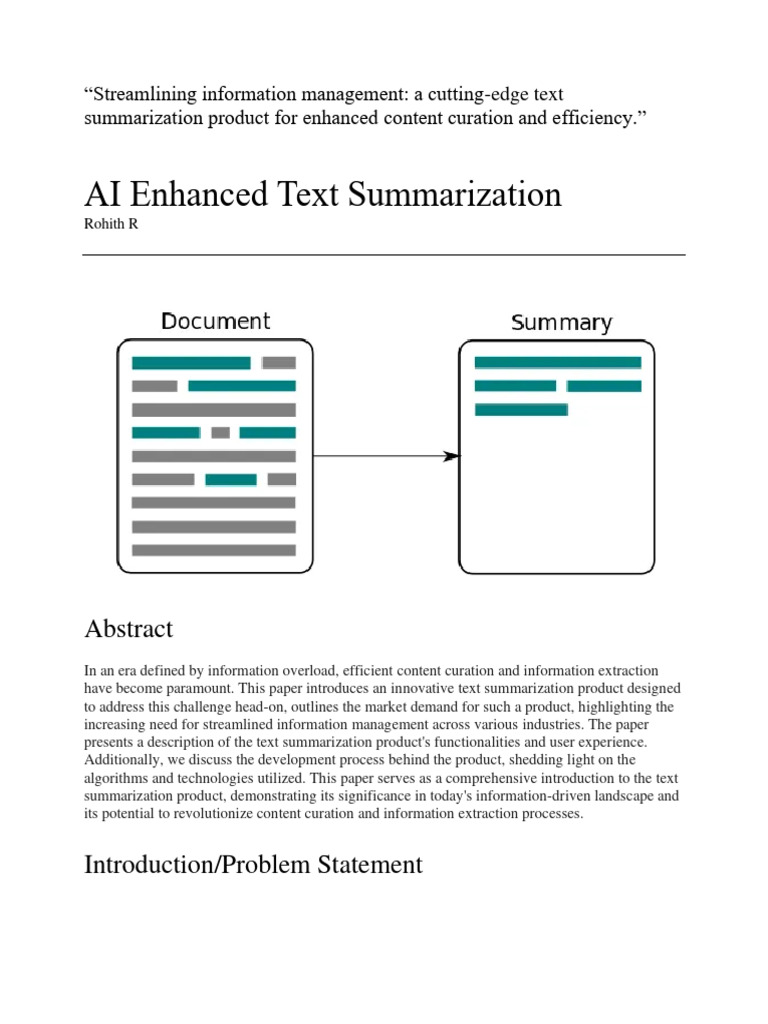 “Streamlining information management: a cutting-edge text summarization product for enhanced content curation and efficiency.”

AI Enhanced Text Summarization
Rohith R

Document

Summary

Abstract

In an era defined by information overload, efficient content curation and information extraction have become paramount. This paper introduces an innovative text summarization product designed to address this challenge head-on, outlines the market demand for such a product, highlighting the increasing need for streamlined information management across various industries. The paper presents a description of the text summarization product's functionalities and user experience. Additionally, we discuss the development process behind the product, shedding light on the algorithms and technologies utilized. This paper serves as a comprehensive introduction to the text summarization product, demonstrating its significance in today's information-driven landscape and its potential to revolutionize content curation and information extraction processes.

Introduction/Problem Statement